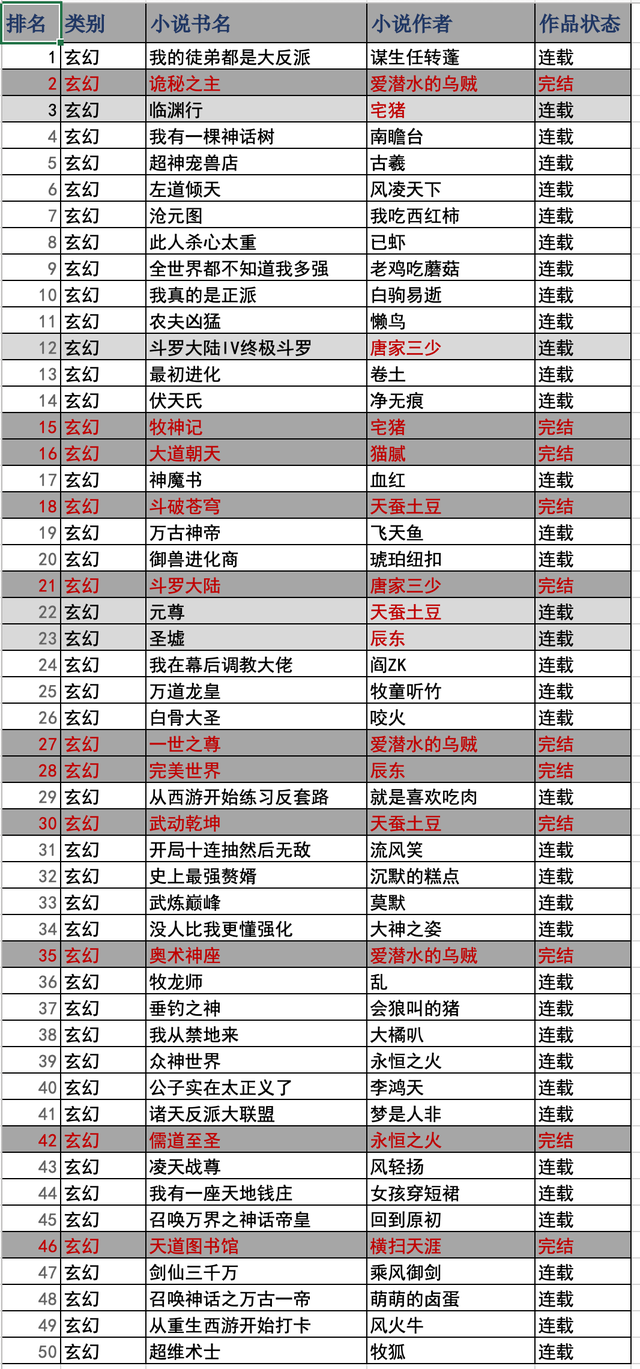 | 排名 | 类别 | 小说书名 | 小说作者 | 作品状态 |
|---|---|---|---|---|
| 1 | 玄幻 | 我的徒弟都是大反派 | 谋生任转蓬 | 连载 |
| 2 | 玄幻 | 诡秘之主 | 爱潜水的乌贼 | 完结 |
| 3 | 玄幻 | 临渊行 | 宅猪 | 连载 |
| 4 | 玄幻 | 我有一棵神话树 | 南瞻台 | 连载 |
| 5 | 玄幻 | 超神宠兽店 | 古羲 | 连载 |
| 6 | 玄幻 | 左道倾天 | 风凌天下 | 连载 |
| 7 | 玄幻 | 沧元图 | 我吃西红柿 | 连载 |
| 8 | 玄幻 | 此人杀心太重 | 已虾 | 连载 |
| 9 | 玄幻 | 全世界都不知道我多强 | 老鸡吃蘑菇 | 连载 |
| 10 | 玄幻 | 我真的是正派 | 白驹易逝 | 连载 |
| 11 | 玄幻 | 农夫凶猛 | 懒鸟 | 连载 |
| 12 | 玄幻 | 斗罗大陆IV终极斗罗 | 唐家三少 | 连载 |
| 13 | 玄幻 | 最初进化 | 卷土 | 连载 |
| 14 | 玄幻 | 伏天氏 | 净无痕 | 连载 |
| 15 | 玄幻 | 牧神记 | 宅猪 | 完结 |
| 16 | 玄幻 | 大道朝天 | 猫腻 | 完结 |
| 17 | 玄幻 | 神魔书 | 血红 | 连载 |
| 18 | 玄幻 | 斗破苍穹 | 天蚕土豆 | 完结 |
| 19 | 玄幻 | 万古神帝 | 飞天鱼 | 连载 |
| 20 | 玄幻 | 御兽进化商 | 琥珀纽扣 | 连载 |
| 21 | 玄幻 | 斗罗大陆 | 唐家三少 | 完结 |
| 22 | 玄幻 | 元尊 | 天蚕土豆 | 连载 |
| 23 | 玄幻 | 圣墟 | 辰东 | 连载 |
| 24 | 玄幻 | 我在幕后调教大佬 | 阎ZK | 连载 |
| 25 | 玄幻 | 万道龙皇 | 牧童听竹 | 连载 |
| 26 | 玄幻 | 白骨大圣 | 咬火 | 连载 |
| 27 | 玄幻 | 一世之尊 | 爱潜水的乌贼 | 完结 |
| 28 | 玄幻 | 完美世界 | 辰东 | 完结 |
| 29 | 玄幻 | 从西游开始练习反套路 | 就是喜欢吃肉 | 连载 |
| 30 | 玄幻 | 武动乾坤 | 天蚕土豆 | 完结 |
| 31 | 玄幻 | 开局十连抽然后无敌 | 流风笑 | 连载 |
| 32 | 玄幻 | 史上最强赘婿 | 沉默的糕点 | 连载 |
| 33 | 玄幻 | 武炼巅峰 | 莫默 | 连载 |
| 34 | 玄幻 | 没人比我更懂强化 | 大神之姿 | 连载 |
| 35 | 玄幻 | 奥术神座 | 爱潜水的乌贼 | 完结 |
| 36 | 玄幻 | 牧龙师 | 乱 | 连载 |
| 37 | 玄幻 | 垂钓之神 | 会狼叫的猪 | 连载 |
| 38 | 玄幻 | 我从禁地来 | 大橘叭 | 连载 |
| 39 | 玄幻 | 众神世界 | 永恒之火 | 连载 |
| 40 | 玄幻 | 公子实在太正义了 | 李鸿天 | 连载 |
| 41 | 玄幻 | 诸天反派大联盟 | 梦是人非 | 连载 |
| 42 | 玄幻 | 儒道至圣 | 永恒之火 | 完结 |
| 43 | 玄幻 | 凌天战尊 | 风轻扬 | 连载 |
| 44 | 玄幻 | 我有一座天地钱庄 | 女孩穿短裙 | 连载 |
| 45 | 玄幻 | 召唤万界之神话帝皇 | 回到原初 | 连载 |
| 46 | 玄幻 | 天道图书馆 | 横扫天涯 | 完结 |
| 47 | 玄幻 | 剑仙三千万 | 乘风御剑 | 连载 |
| 48 | 玄幻 | 召唤神话之万古一帝 | 萌萌的卤蛋 | 连载 |
| 49 | 玄幻 | 从重生西游开始打卡 | 风火牛 | 连载 |
| 50 | 玄幻 | 超维术士 | 牧狐 | 连载 |